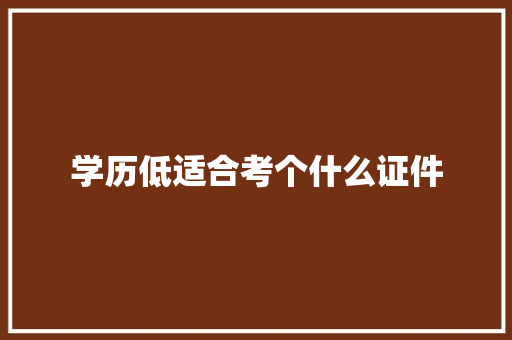 学历低适合考个什么证件